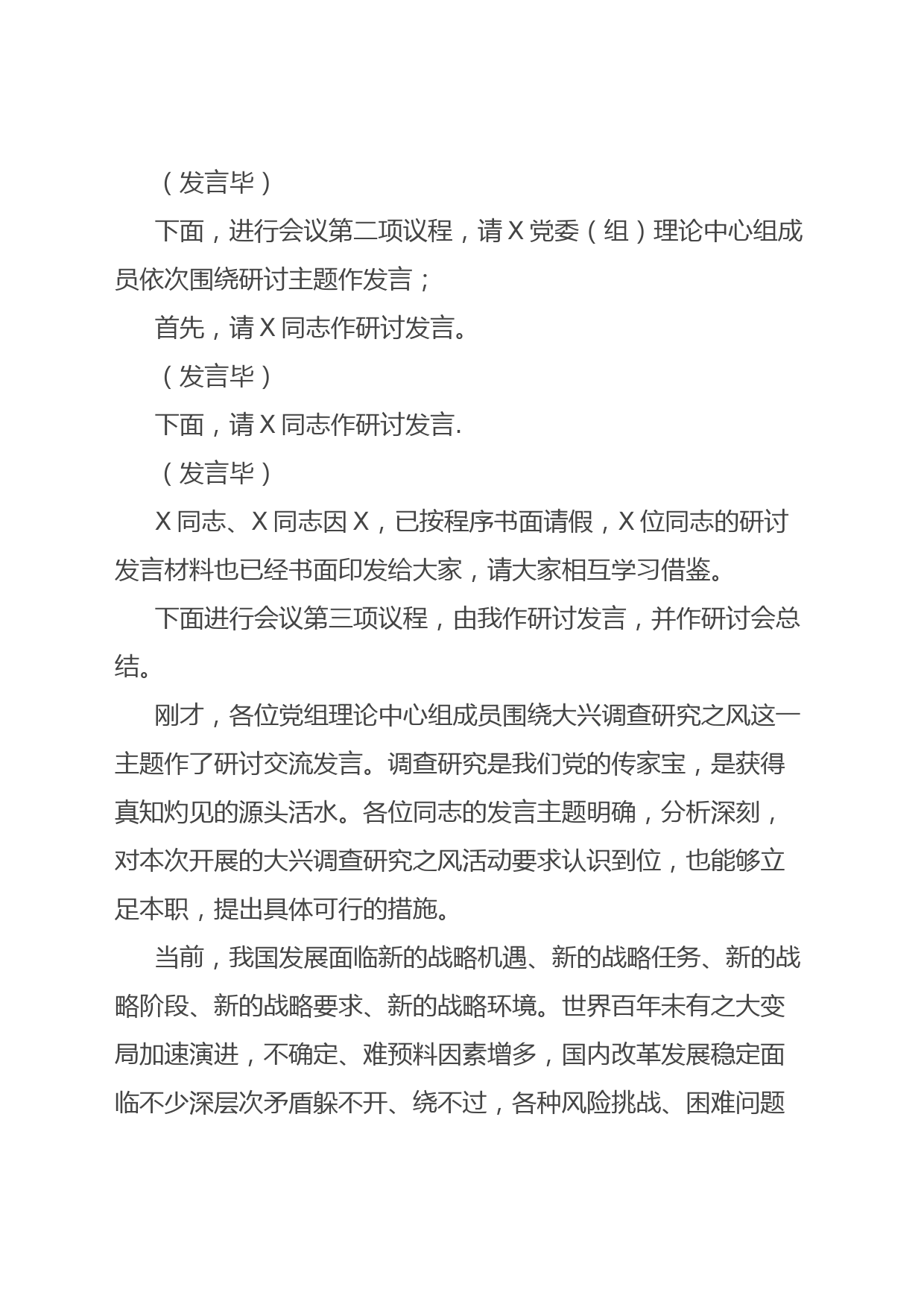 （发言毕）

下面，进行会议第二项议程，请X党委（组）理论中心组成员依次围绕研讨主题作发言；

首先，请X同志作研讨发言。

（发言毕）

下面，请X同志作研讨发言.

（发言毕）

X同志、X同志因X，已按程序书面请假，X位同志的研讨发言材料也已经书面印发给大家，请大家相互学习借鉴。

下面进行会议第三项议程，由我作研讨发言，并作研讨会总结。

刚才，各位党组理论中心组成员围绕大兴调查研究之风这一主题作了研讨交流发言。调查研究是我们党的传家宝，是获得真知灼见的源头活水。各位同志的发言主题明确，分析深刻，对本次开展的大兴调查研究之风活动要求认识到位，也能够立足本职，提出具体可行的措施。

当前，我国发展面临新的战略机遇、新的战略任务、新的战略阶段、新的战略要求、新的战略环境。世界百年未有之大变局加速演进，不确定、难预料因素增多，国内改革发展稳定面临不少深层次矛盾躲不开、绕不过，各种风险挑战、困难问题